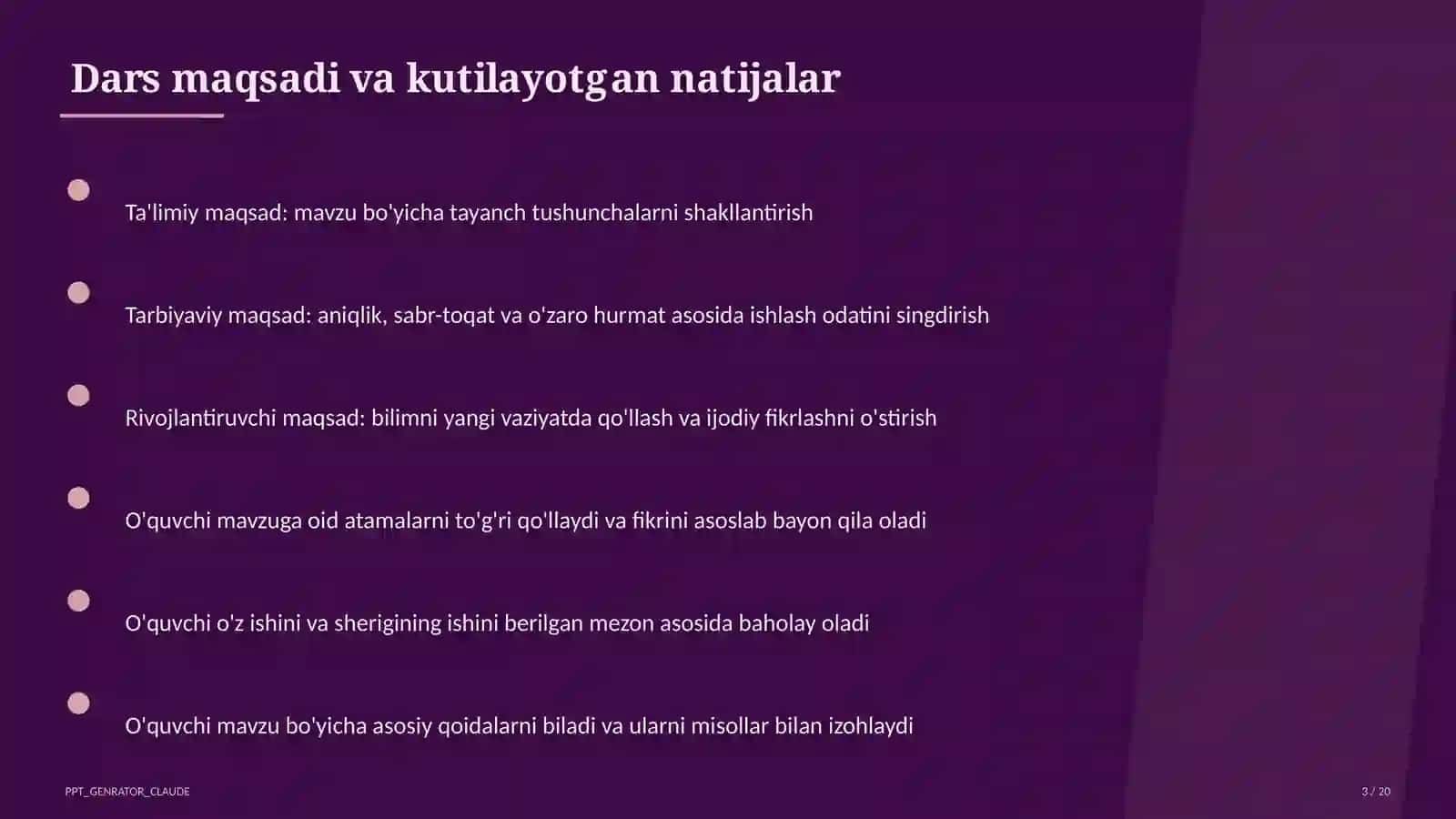 Dars maqsadi va kutilayotgan natijalar

Ta'limiy maqsad: mavzu bo'yicha tayanch tushunchalarni shakllantirish

Tarbiyaviy maqsad: aniqlik, sabr-toqat va o'zaro hurmat asosida ishlash odatini singdirish

Rivojlantiruvchi maqsad: bilimni yangi vaziyatda qo'llash va ijodiy fikrlashni o'stirish

O'quvchi mavzuga oid atamalarni to'g'ri qo'llaydi va fikrini asoslab bayon qila oladi

O'quvchi o'z ishini va sherigining ishini berilgan mezon asosida baholay oladi

O'quvchi mavzu bo'yicha asosiy qoidalarni biladi va ularni misollar bilan izohlaydi

PPT_GENRATOR_CLAUDE

3 / 20